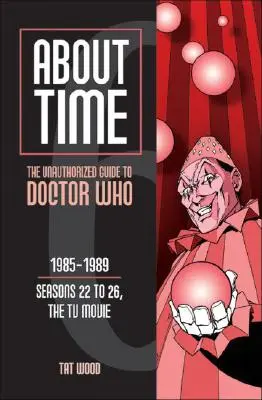 ABOUT TIME

6

THE UNAUTHORIZED GUIDE TO
DOCTOR WHO

1985-1989

SEASONS 22 TO 26, THE TV MOVIE

TAT WOOD